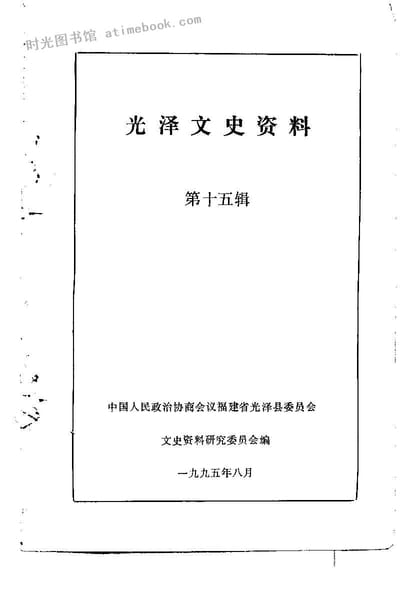 光泽文史资料

第十五辑

中国人民政治协商会议福建省光泽县委员会

文史资料研究委员会编

一九九五年八月

时光图书馆 atimebook.com